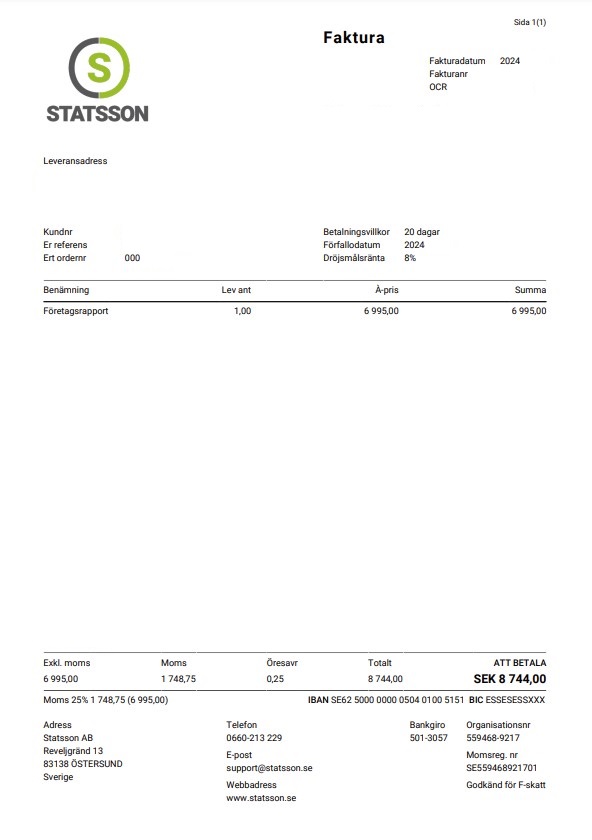 Sida 1(1)

S
STATSSON

Faktura

Fakturadatum 2024
Fakturanr
OCR

Leveransadress

Kundnr
Er referens
Ert ordernr 000

Betalningsvillkor 20 dagar
Förfallodatum 2024
Dröjsmålsränta 8%

| Benämning | Lev ant | À-pris | Summa |
|---|---|---|---|
| Företagsrapport | 1,00 | 6 995,00 | 6 995,00 |

| Exkl. moms | Moms | Öresavr | Totalt | ATT BETALA |
|---|---|---|---|---|
| 6 995,00 | 1 748,75 | 0,25 | 8 744,00 | SEK 8 744,00 |

Moms 25% 1 748,75 (6 995,00)

IBAN SE62 5000 0000 0504 0100 5151 BIC ESSESESSXXX

Adress
Statsson AB
Reveljgränd 13
83138 ÖSTERSUND
Sverige

Telefon
0660-213 229
E-post
support@statsson.se
Webbadress
www.statsson.se

Bankgiro
501-3057

Organisationsnr
559468-9217
Momsreg. nr
SE559468921701
Godkänd för F-skatt